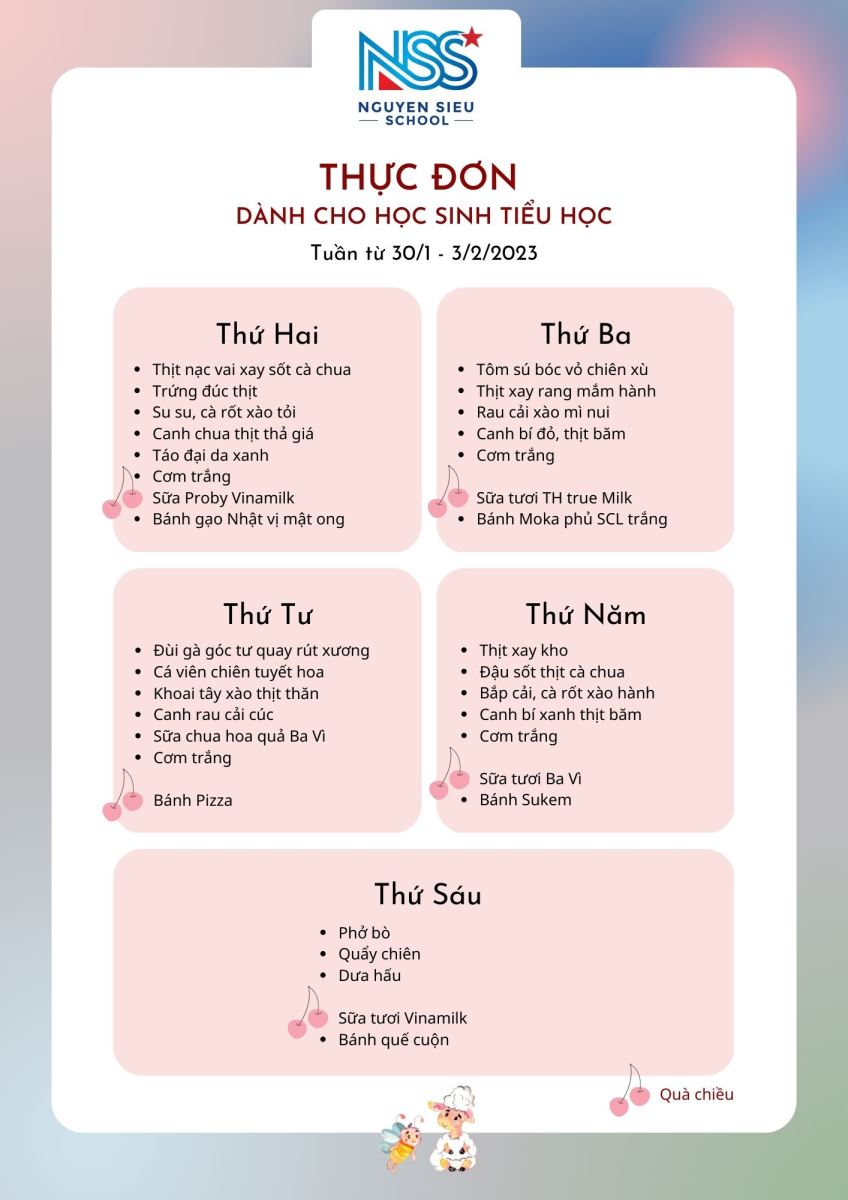 NSS
NGUYEN SIEU
SCHOOL

THỰC ĐƠN
DÀNH CHO HỌC SINH TIỂU HỌC
Tuần từ 30/1 - 3/2/2023

Thứ Hai
- Thịt nạc vai xay sốt cà chua
- Trứng đúc thịt
- Su su, cà rốt xào tỏi
- Canh chua thịt thả giá
- Táo đại da xanh
- Cơm trắng
- Sữa Proby Vinamilk
- Bánh gạo Nhật vị mật ong

Thứ Ba
- Tôm sú bóc vỏ chiên xù
- Thịt xay rang mắm hành
- Rau cải xào mì nui
- Canh bí đỏ, thịt băm
- Cơm trắng

Sữa tươi TH true Milk
- Bánh Moka phủ SCL trắng

Thứ Tư
- Đùi gà góc tư quay rút xương
- Cá viên chiên tuyết hoa
- Khoai tây xào thịt thăn
- Canh rau cải cúc
- Sữa chua hoa quả Ba Vì
- Cơm trắng

Bánh Pizza

Thứ Năm
- Thịt xay kho
- Đậu sốt thịt cà chua
- Bắp cải, cà rốt xào hành
- Canh bí xanh thịt băm
- Cơm trắng

Sữa tươi Ba Vì
- Bánh Sukem

Thứ Sáu
- Phở bò
- Quẩy chiên
- Dưa hấu

Sữa tươi Vinamilk
- Bánh quế cuộn

Quà chiều